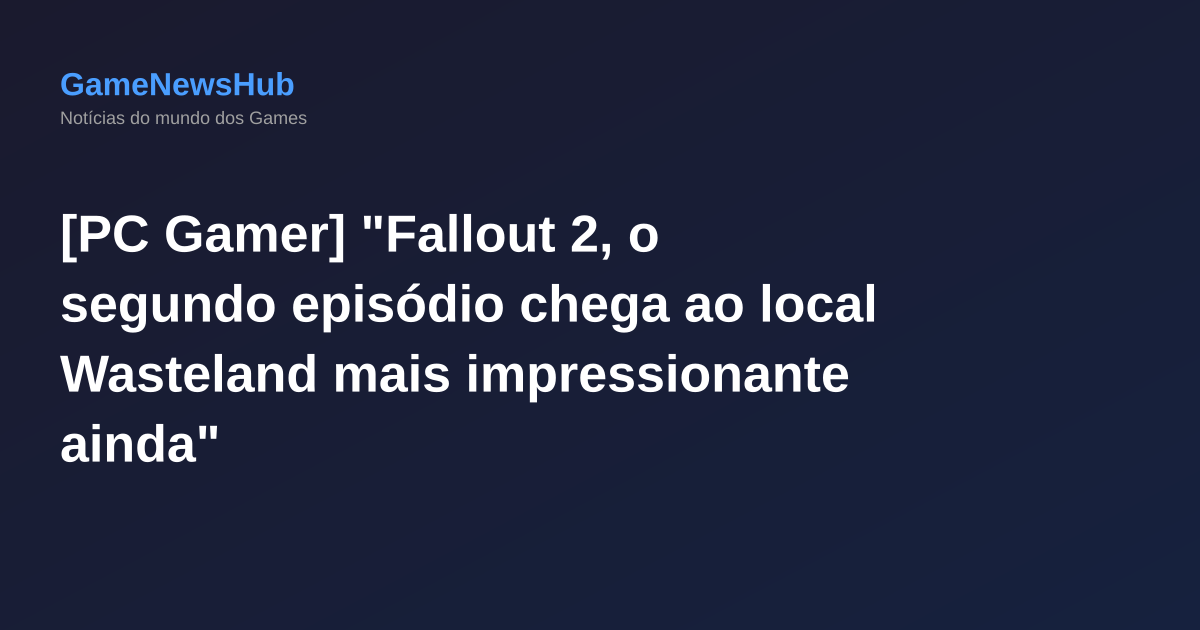 GameNewsHub
Notícias do mundo dos Games

[PC Gamer] "Fallout 2, o segundo episódio chega ao local Wasteland mais impressionante ainda"